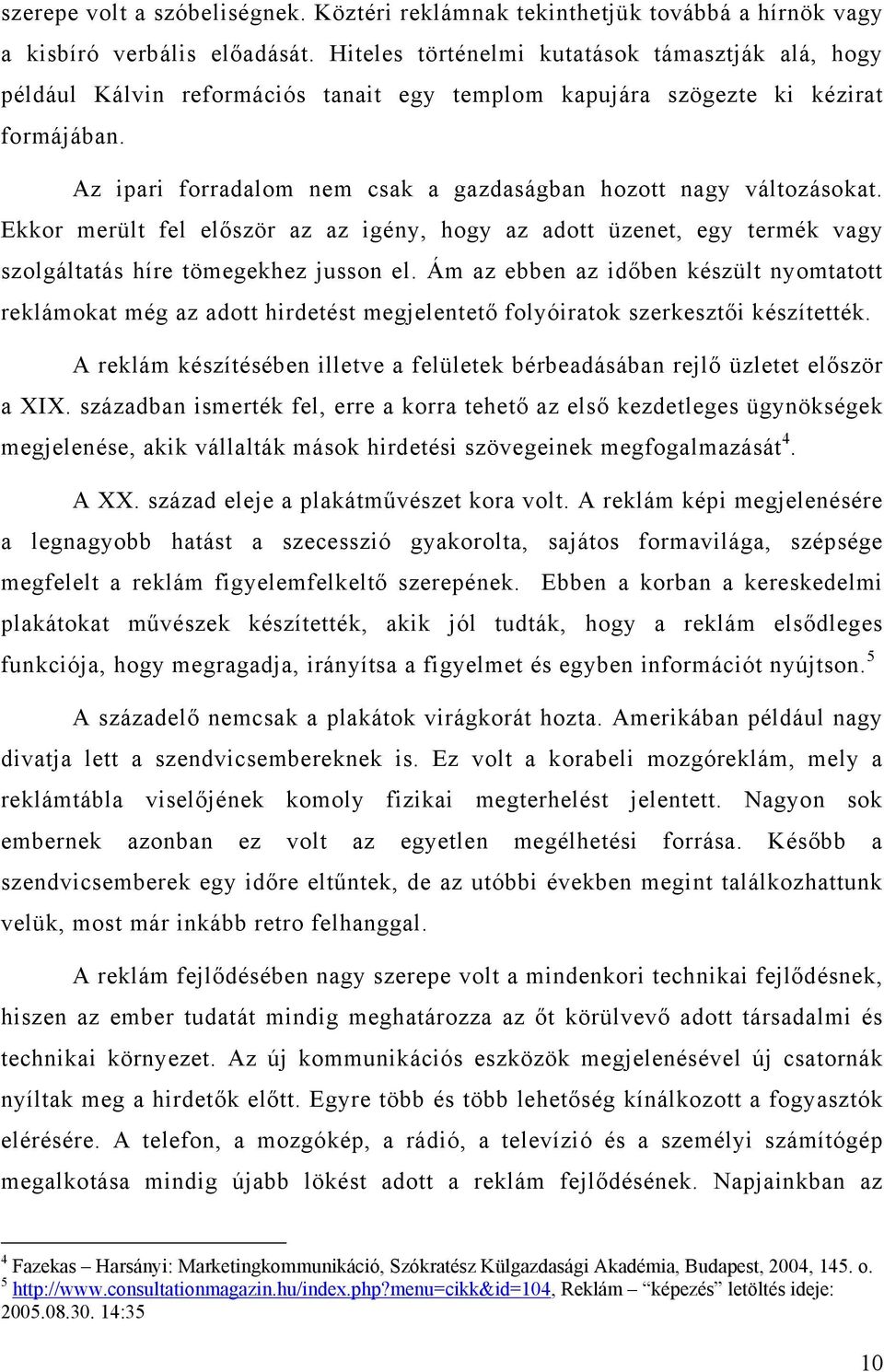 szerepe volt a szóbeliségnek. Köztéri reklámnak tekinthetjük továbbá a hírnök vagy a kisbíró verbális előadását. Hiteles történelmi kutatások támasztják alá, hogy például Kálvin reformációs tanait egy templom kapujára szögezte ki kézirat formájában.

Az ipari forradalom nem csak a gazdaságban hozott nagy változásokat. Ekkor merült fel először az az igény, hogy az adott üzenet, egy termék vagy szolgáltatás híre tömegekhez jusson el. Ám az ebben az időben készült nyomtatott reklámokat még az adott hirdetést megjelentető folyóiratok szerkesztői készítették.

A reklám készítésében illetve a felületek bérbeadásában rejlő üzletet először a XIX. században ismerték fel, erre a korra tehető az első kezdetleges ügynökségek megjelenése, akik vállalták mások hirdetési szövegeinek megfogalmazását$^4$.

A XX. század eleje a plakátművészet kora volt. A reklám képi megjelenésére a legnagyobb hatást a szecesszió gyakorolta, sajátos formavilága, szépsége megfelelt a reklám figyelemfelkeltő szerepének. Ebben a korban a kereskedelmi plakátokat művészek készítették, akik jól tudták, hogy a reklám elsődleges funkciója, hogy megragadja, irányítsa a figyelmet és egyben információt nyújtson.$^5$

A századelő nemcsak a plakátok virágkorát hozta. Amerikában például nagy divatja lett a szendvicsembereknek is. Ez volt a korabeli mozgóreklám, mely a reklámtábla viselőjének komoly fizikai megterhelést jelentett. Nagyon sok embernek azonban ez volt az egyetlen megélhetési forrása. Később a szendvicsemberek egy időre eltűntek, de az utóbbi években megint találkozhattunk velük, most már inkább retro felhanggal.

A reklám fejlődésében nagy szerepe volt a mindenkori technikai fejlődésnek, hiszen az ember tudatát mindig meghatározza az őt körülvevő adott társadalmi és technikai környezet. Az új kommunikációs eszközök megjelenésével új csatornák nyíltak meg a hirdetők előtt. Egyre több és több lehetőség kínálkozott a fogyasztók elérésére. A telefon, a mozgókép, a rádió, a televízió és a személyi számítógép megalkotása mindig újabb lökést adott a reklám fejlődésének. Napjainkban az

$^4$ Fazekas – Harsányi: Marketingkommunikáció, Szókratész Külgazdasági Akadémia, Budapest, 2004, 145. o.
$^5$ http://www.consultationmagazin.hu/index.php?menu=cikk&id=104, Reklám – "képezés" letöltés ideje: 2005.08.30. 14:35

10